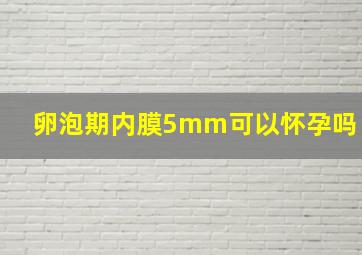 卵泡期内膜5mm可以怀孕吗